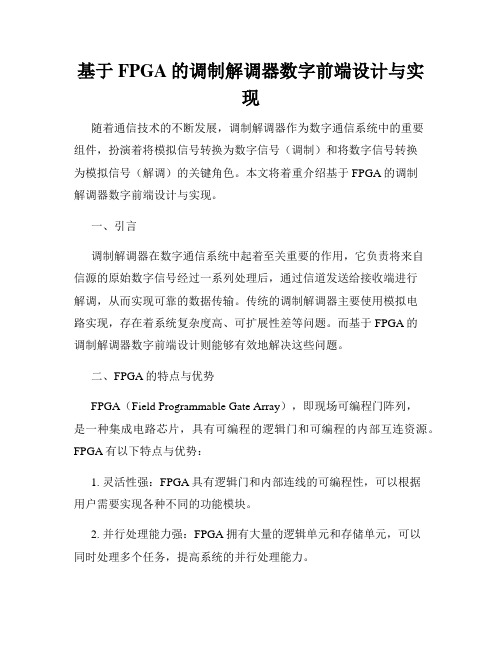 基于 FPGA 的调制解调器数字前端设计与实现

随着通信技术的不断发展，调制解调器作为数字通信系统中的重要组件，扮演着将模拟信号转换为数字信号（调制）和将数字信号转换为模拟信号（解调）的关键角色。本文将着重介绍基于 FPGA 的调制解调器数字前端设计与实现。

一、引言

调制解调器在数字通信系统中起着至关重要的作用，它负责将来自信源的原始数字信号经过一系列处理后，通过信道发送给接收端进行解调，从而实现可靠的数据传输。传统的调制解调器主要使用模拟电路实现，存在着系统复杂度高、可扩展性差等问题。而基于 FPGA 的调制解调器数字前端设计则能够有效地解决这些问题。

二、FPGA 的特点与优势

FPGA（Field Programmable Gate Array），即现场可编程门阵列，是一种集成电路芯片，具有可编程的逻辑门和可编程的内部互连资源。FPGA 有以下特点与优势：

1. 灵活性强：FPGA 具有逻辑门和内部连线的可编程性，可以根据用户需要实现各种不同的功能模块。

2. 并行处理能力强：FPGA 拥有大量的逻辑单元和存储单元，可以同时处理多个任务，提高系统的并行处理能力。